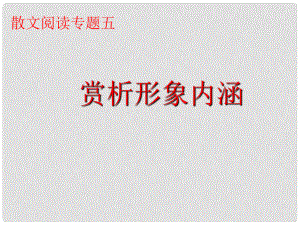 散文阅读专题五

赏析形象内涵